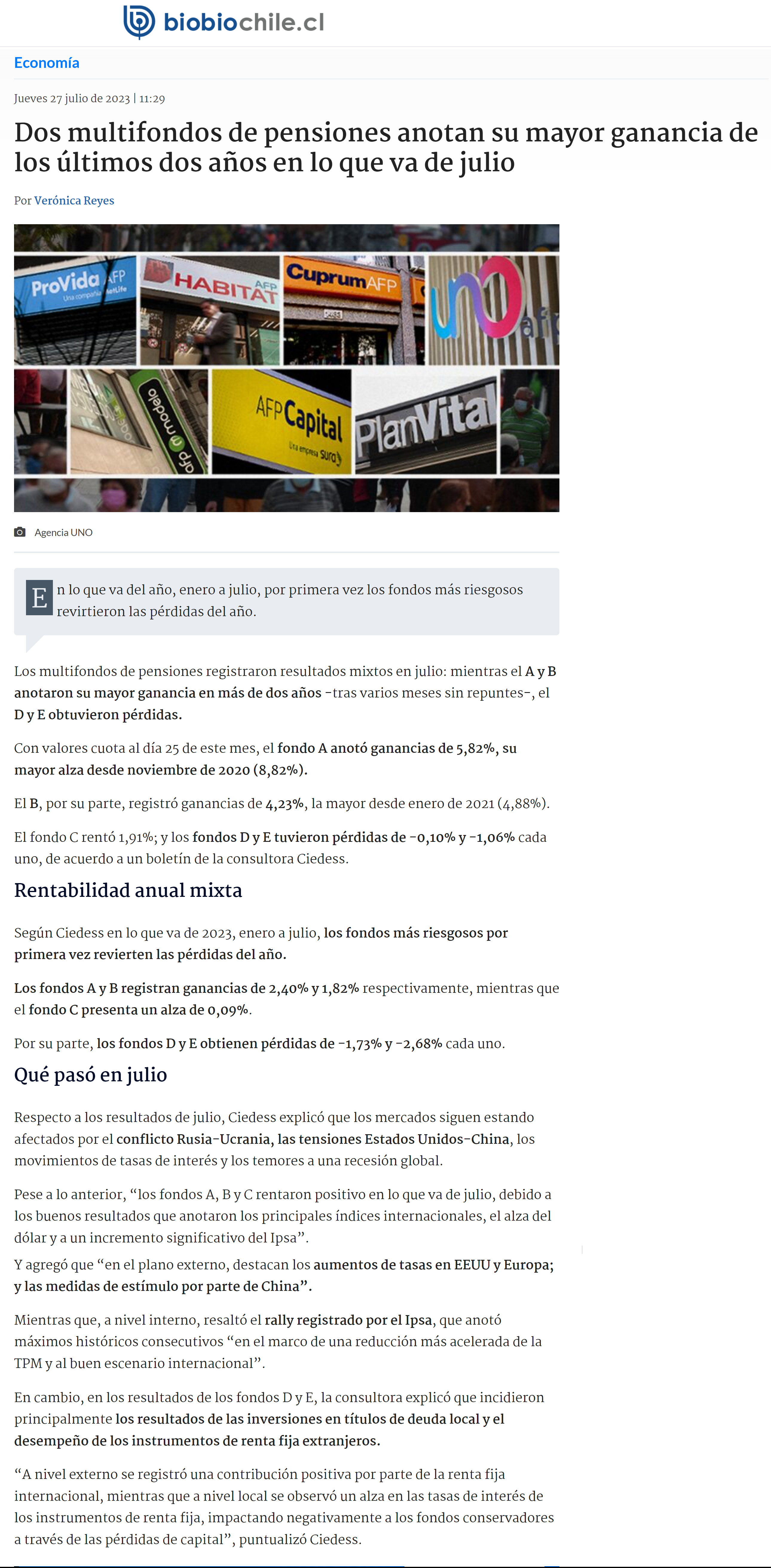 biobiochile.cl

Economía

Jueves 27 julio de 2023 | 11:29

Dos multifondos de pensiones anotan su mayor ganancia de los últimos dos años en lo que va de julio

Por Verónica Reyes

ProVida AFP Una compañía MetLife
HABITAT AFP
Cuprum AFP
uno afp
afp modelo
AFP Capital Una empresa Sura
PlanVital

Agencia UNO

En lo que va del año, enero a julio, por primera vez los fondos más riesgosos revirtieron las pérdidas del año.

Los multifondos de pensiones registraron resultados mixtos en julio: mientras el A y B anotaron su mayor ganancia en más de dos años -tras varios meses sin repuntes-, el D y E obtuvieron pérdidas.

Con valores cuota al día 25 de este mes, el fondo A anotó ganancias de 5,82%, su mayor alza desde noviembre de 2020 (8,82%).

El B, por su parte, registró ganancias de 4,23%, la mayor desde enero de 2021 (4,88%).

El fondo C rentó 1,91%; y los fondos D y E tuvieron pérdidas de -0,10% y -1,06% cada uno, de acuerdo a un boletín de la consultora Ciedess.

Rentabilidad anual mixta

Según Ciedess en lo que va de 2023, enero a julio, los fondos más riesgosos por primera vez revierten las pérdidas del año.

Los fondos A y B registran ganancias de 2,40% y 1,82% respectivamente, mientras que el fondo C presenta un alza de 0,09%.

Por su parte, los fondos D y E obtienen pérdidas de -1,73% y -2,68% cada uno.

Qué pasó en julio

Respecto a los resultados de julio, Ciedess explicó que los mercados siguen estando afectados por el conflicto Rusia-Ucrania, las tensiones Estados Unidos-China, los movimientos de tasas de interés y los temores a una recesión global.

Pese a lo anterior, “los fondos A, B y C rentaron positivo en lo que va de julio, debido a los buenos resultados que anotaron los principales índices internacionales, el alza del dólar y a un incremento significativo del Ipsa”.

Y agregó que “en el plano externo, destacan los aumentos de tasas en EEUU y Europa; y las medidas de estímulo por parte de China”.

Mientras que, a nivel interno, resaltó el rally registrado por el Ipsa, que anotó máximos históricos consecutivos “en el marco de una reducción más acelerada de la TPM y al buen escenario internacional”.

En cambio, en los resultados de los fondos D y E, la consultora explicó que incidieron principalmente los resultados de las inversiones en títulos de deuda local y el desempeño de los instrumentos de renta fija extranjeros.

“A nivel externo se registró una contribución positiva por parte de la renta fija internacional, mientras que a nivel local se observó un alza en las tasas de interés de los instrumentos de renta fija, impactando negativamente a los fondos conservadores a través de las pérdidas de capital”, puntualizó Ciedess.